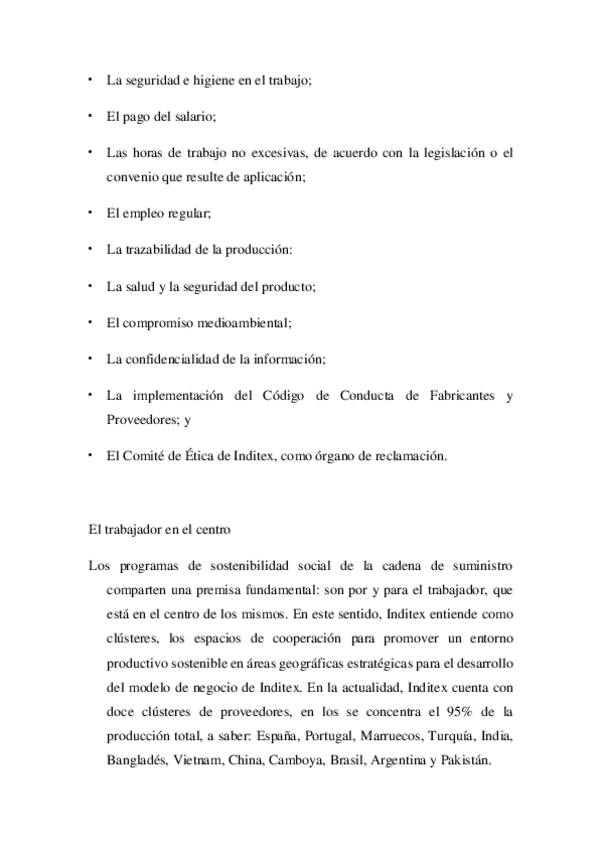 • La seguridad e higiene en el trabajo;

• El pago del salario;

• Las horas de trabajo no excesivas, de acuerdo con la legislación o el convenio que resulte de aplicación;

• El empleo regular;

• La trazabilidad de la producción:

• La salud y la seguridad del producto;

• El compromiso medioambiental;

• La confidencialidad de la información;

• La implementación del Código de Conducta de Fabricantes y Proveedores; y

• El Comité de Ética de Inditex, como órgano de reclamación.

El trabajador en el centro

Los programas de sostenibilidad social de la cadena de suministro comparten una premisa fundamental: son por y para el trabajador, que está en el centro de los mismos. En este sentido, Inditex entiende como clústeres, los espacios de cooperación para promover un entorno productivo sostenible en áreas geográficas estratégicas para el desarrollo del modelo de negocio de Inditex. En la actualidad, Inditex cuenta con doce clústeres de proveedores, en los se concentra el 95% de la producción total, a saber: España, Portugal, Marruecos, Turquía, India, Bangladés, Vietnam, China, Camboya, Brasil, Argentina y Pakistán.